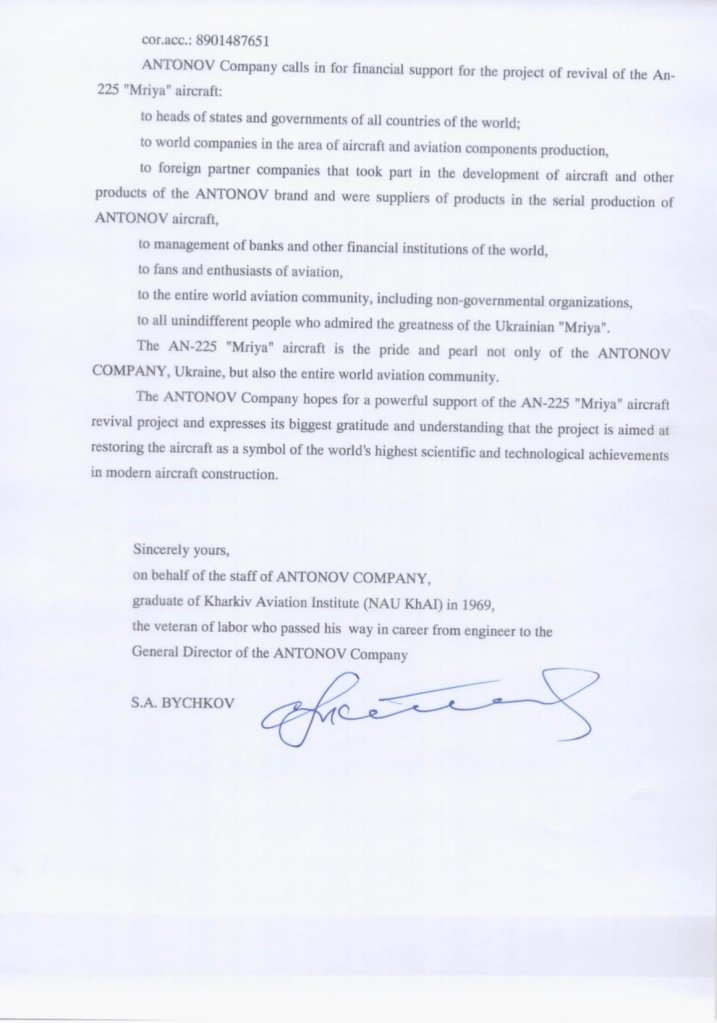 cor.acc.: 8901487651

ANTONOV Company calls in for financial support for the project of revival of the An-225 "Mriya" aircraft:

to heads of states and governments of all countries of the world;

to world companies in the area of aircraft and aviation components production,

to foreign partner companies that took part in the development of aircraft and other products of the ANTONOV brand and were suppliers of products in the serial production of ANTONOV aircraft,

to management of banks and other financial institutions of the world,

to fans and enthusiasts of aviation,

to the entire world aviation community, including non-governmental organizations,

to all unindifferent people who admired the greatness of the Ukrainian "Mriya".

The AN-225 "Mriya" aircraft is the pride and pearl not only of the ANTONOV COMPANY, Ukraine, but also the entire world aviation community.

The ANTONOV Company hopes for a powerful support of the AN-225 "Mriya" aircraft revival project and expresses its biggest gratitude and understanding that the project is aimed at restoring the aircraft as a symbol of the world's highest scientific and technological achievements in modern aircraft construction.

Sincerely yours,
on behalf of the staff of ANTONOV COMPANY,
graduate of Kharkiv Aviation Institute (NAU KhAI) in 1969,
the veteran of labor who passed his way in career from engineer to the General Director of the ANTONOV Company

S.A. BYCHKOV